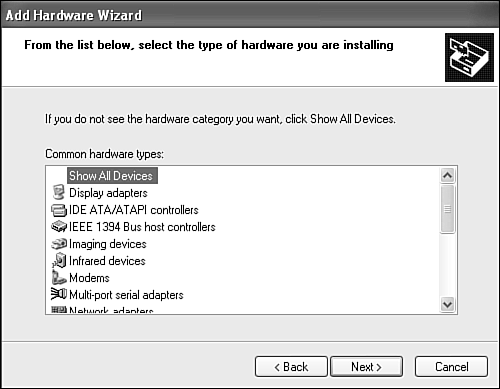 Add Hardware Wizard

From the list below, select the type of hardware you are installing

If you do not see the hardware category you want, click Show All Devices.

Common hardware types:

Show All Devices
Display adapters
IDE ATA/ATAPI controllers
IEEE 1394 Bus host controllers
Imaging devices
Infrared devices
Modems
Multi-port serial adapters
Network adapters

< Back
Next >
Cancel